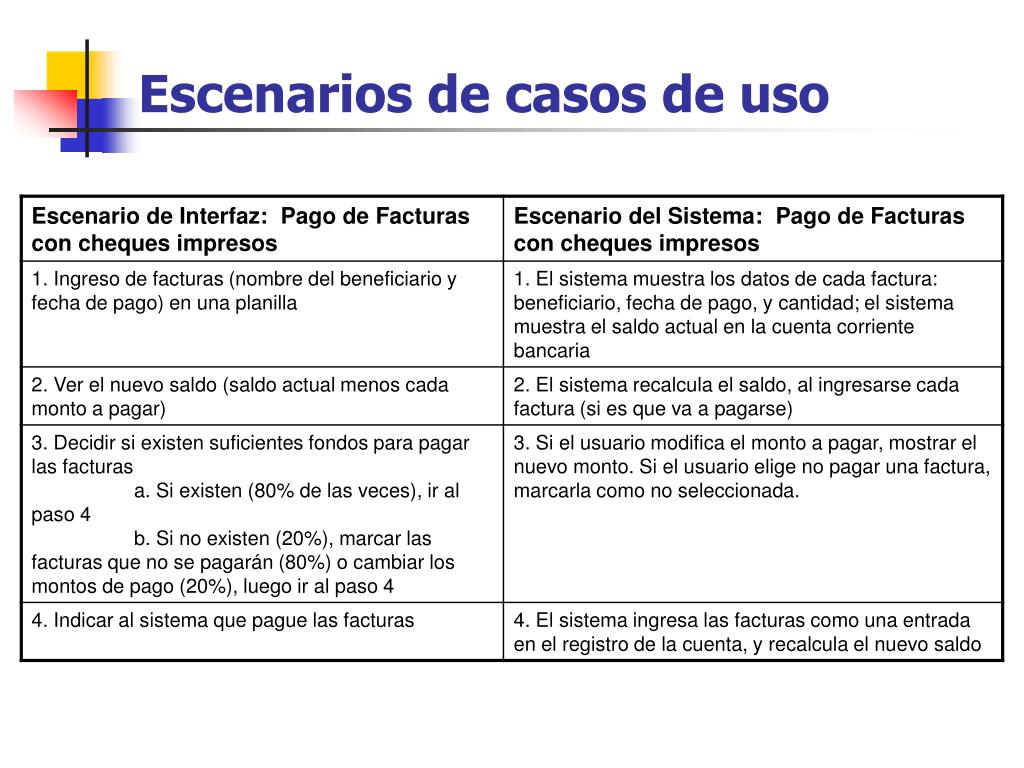 Escenarios de casos de uso

| Escenario de Interfaz: Pago de Facturas con cheques impresos | Escenario del Sistema: Pago de Facturas con cheques impresos |
|---|---|
| 1. Ingreso de facturas (nombre del beneficiario y fecha de pago) en una planilla | 1. El sistema muestra los datos de cada factura: beneficiario, fecha de pago, y cantidad; el sistema muestra el saldo actual en la cuenta corriente bancaria |
| 2. Ver el nuevo saldo (saldo actual menos cada monto a pagar) | 2. El sistema recalcula el saldo, al ingresarse cada factura (si es que va a pagarse) |
| 3. Decidir si existen suficientes fondos para pagar las facturas a. Si existen (80% de las veces), ir al paso 4 b. Si no existen (20%), marcar las facturas que no se pagarán (80%) o cambiar los montos de pago (20%), luego ir al paso 4 | 3. Si el usuario modifica el monto a pagar, mostrar el nuevo monto. Si el usuario elige no pagar una factura, marcarla como no seleccionada. |
| 4. Indicar al sistema que pague las facturas | 4. El sistema ingresa las facturas como una entrada en el registro de la cuenta, y recalcula el nuevo saldo |